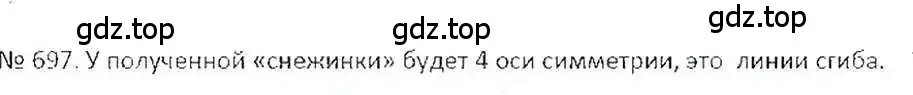 gdz.top gdz.top gdz.top
№ 697. У полученной «снежинки» будет 4 оси симметрии, это линии сгиба.